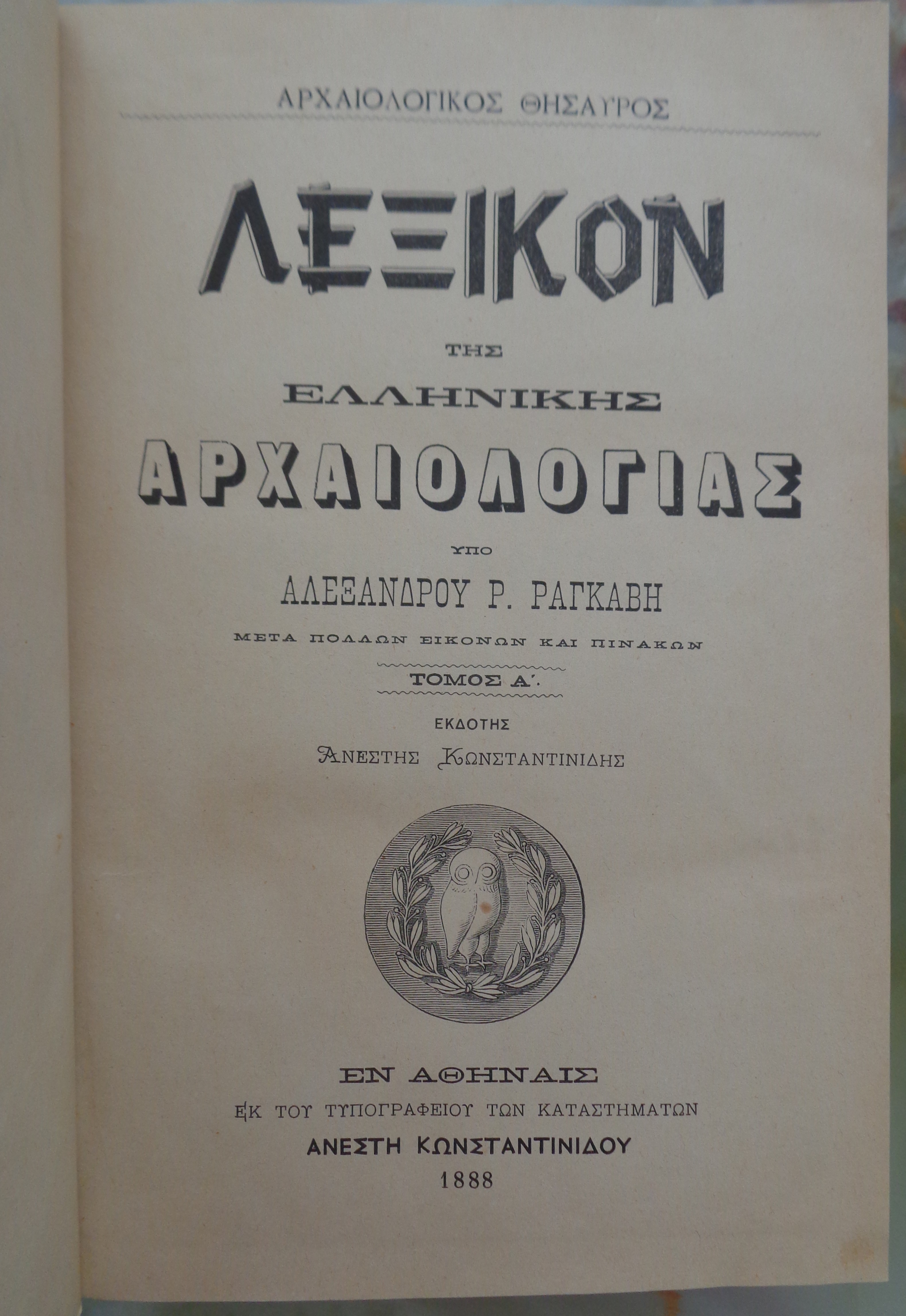 ΑΡΧΑΙΟΛΟΓΙΚΟΣ ΘΗΣΑΥΡΟΣ

ΛΕΞΙΚΟΝ

ΤΗΣ

ΕΛΛΗΝΙΚΗΣ

ΑΡΧΑΙΟΛΟΓΙΑΣ

ΥΠΟ

ΑΛΕΞΑΝΔΡΟΥ Ρ. ΡΑΓΚΑΒΗ

ΜΕΤΑ ΠΟΛΛΩΝ ΕΙΚΟΝΩΝ ΚΑΙ ΠΙΝΑΚΩΝ

ΤΟΜΟΣ Α'.

ΕΚΔΟΤΗΣ

ΑΝΕΣΤΗΣ ΚΩΝΣΤΑΝΤΙΝΙΔΗΣ

ΕΝ ΑΘΗΝΑΙΣ

ΕΚ ΤΟΥ ΤΥΠΟΓΡΑΦΕΙΟΥ ΤΩΝ ΚΑΤΑΣΤΗΜΑΤΩΝ

ΑΝΕΣΤΗ ΚΩΝΣΤΑΝΤΙΝΙΔΟΥ

1888